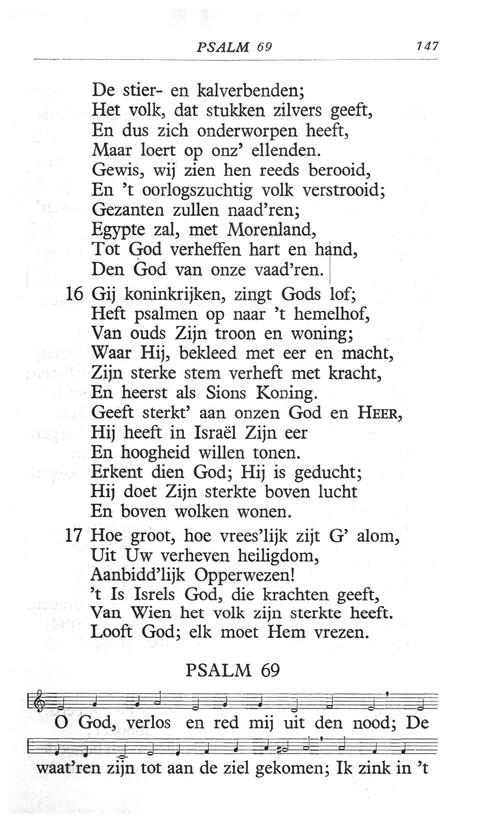 PSALM 69 147

De stier- en kalverbenden;
Het volk, dat stukken zilvers geeft,
En dus zich onderworpen heeft,
Maar loert op onz' ellenden.
Gewis, wij zien hen reeds berooid,
En 't oorlogszuchtig volk verstrooid;
Gezanten zullen naad'ren;
Egypte zal, met Morenland,
Tot God verheffen hart en hand,
Den God van onze vaad'ren.

16 Gij koninkrijken, zingt Gods lof;
Heft psalmen op naar 't hemelhof,
Van ouds Zijn troon en woning;
Waar Hij, bekleed met eer en macht,
Zijn sterke stem verheft met kracht,
En heerst als Sions Koning.
Geeft sterkt' aan onzen God en HEER,
Hij heeft in Israël Zijn eer
En hoogheid willen tonen.
Erkent dien God; Hij is geducht;
Hij doet Zijn sterkte boven lucht
En boven wolken wonen.

17 Hoe groot, hoe vrees'lijk zijt G' alom,
Uit Uw verheven heiligdom,
Aanbidd'lijk Opperwezen!
't Is Isrels God, die krachten geeft,
Van Wien het volk zijn sterkte heeft.
Looft God; elk moet Hem vrezen.

PSALM 69

O God, verlos en red mij uit den nood; De

waat'ren zijn tot aan de ziel gekomen; Ik zink in 't